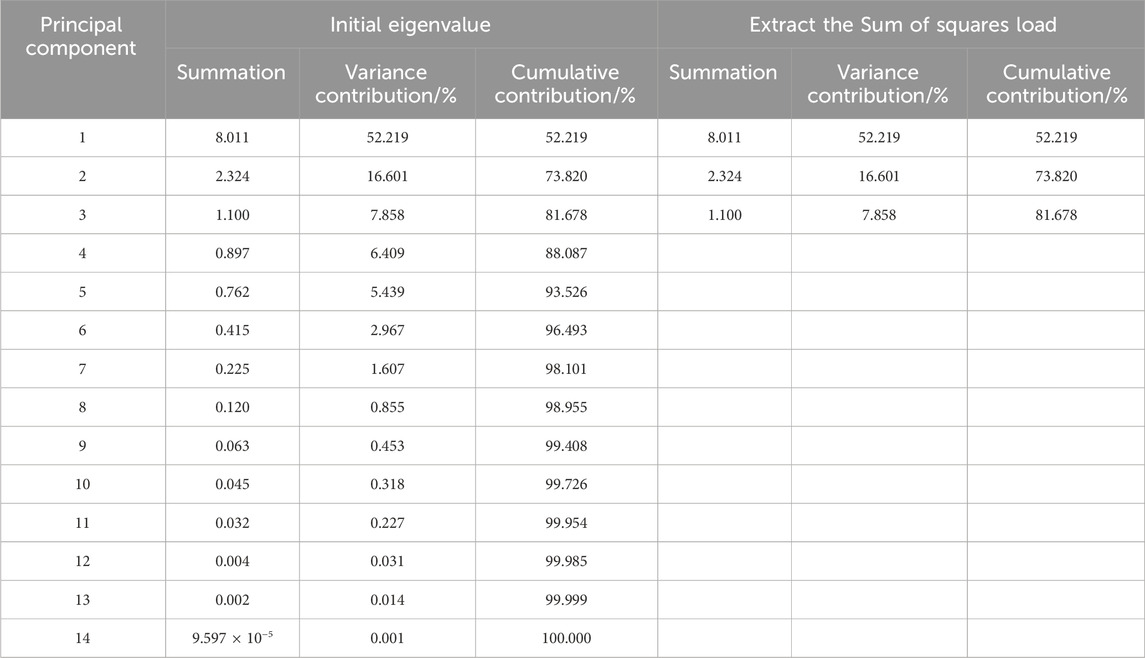 | Principal component | Initial eigenvalue | | | Extract the Sum of squares load | | |
|---|---|---|---|---|---|---|
| | Summation | Variance contribution/% | Cumulative contribution/% | Summation | Variance contribution/% | Cumulative contribution/% |
| 1 | 8.011 | 52.219 | 52.219 | 8.011 | 52.219 | 52.219 |
| 2 | 2.324 | 16.601 | 73.820 | 2.324 | 16.601 | 73.820 |
| 3 | 1.100 | 7.858 | 81.678 | 1.100 | 7.858 | 81.678 |
| 4 | 0.897 | 6.409 | 88.087 | | | |
| 5 | 0.762 | 5.439 | 93.526 | | | |
| 6 | 0.415 | 2.967 | 96.493 | | | |
| 7 | 0.225 | 1.607 | 98.101 | | | |
| 8 | 0.120 | 0.855 | 98.955 | | | |
| 9 | 0.063 | 0.453 | 99.408 | | | |
| 10 | 0.045 | 0.318 | 99.726 | | | |
| 11 | 0.032 | 0.227 | 99.954 | | | |
| 12 | 0.004 | 0.031 | 99.985 | | | |
| 13 | 0.002 | 0.014 | 99.999 | | | |
| 14 | $9.597 \times 10^{-5}$ | 0.001 | 100.000 | | | |